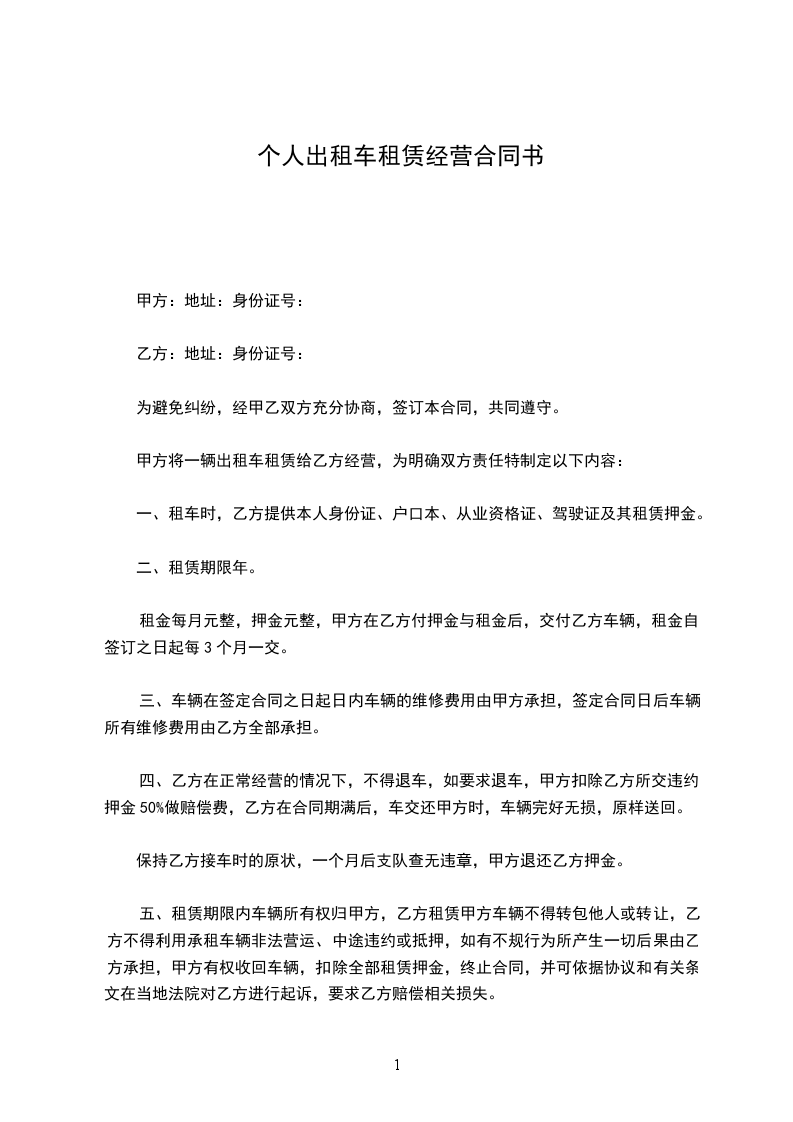 个人出租车租赁经营合同书

甲方：地址：身份证号：

乙方：地址：身份证号：

为避免纠纷，经甲乙双方充分协商，签订本合同，共同遵守。

甲方将一辆出租车租赁给乙方经营，为明确双方责任特制定以下内容：

一、租车时，乙方提供本人身份证、户口本、从业资格证、驾驶证及其租赁押金。

二、租赁期限年。

租金每月元整，押金元整，甲方在乙方付押金与租金后，交付乙方车辆，租金自签订之日起每 3 个月一交。

三、车辆在签定合同之日起日内车辆的维修费用由甲方承担，签定合同日后车辆所有维修费用由乙方全部承担。

四、乙方在正常经营的情况下，不得退车，如要求退车，甲方扣除乙方所交违约押金 50%做赔偿费，乙方在合同期满后，车交还甲方时，车辆完好无损，原样送回。

保持乙方接车时的原状，一个月后支队查无违章，甲方退还乙方押金。

五、租赁期限内车辆所有权归甲方，乙方租赁甲方车辆不得转包他人或转让，乙方不得利用承租车辆非法营运、中途违约或抵押，如有不规行为所产生一切后果由乙方承担，甲方有权收回车辆，扣除全部租赁押金，终止合同，并可依据协议和有关条文在当地法院对乙方进行起诉，要求乙方赔偿相关损失。

1